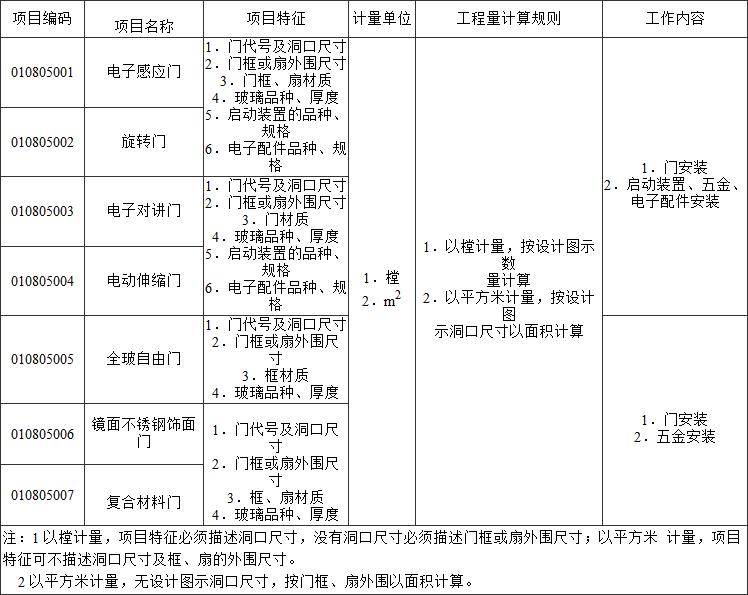 | 项目编码 | 项目名称 | 项目特征 | 计量单位 | 工程量计算规则 | 工作内容 |
|---|---|---|---|---|---|
| 010805001 | 电子感应门 | 1．门代号及洞口尺寸 2．门框或扇外围尺寸 3．门框、扇材质 4．玻璃品种、厚度 5．启动装置的品种、规格 6．电子配件品种、规格 | 1．樘 2．$m^2$ | 1．以樘计量，按设计图示数量计算 2．以平方米计量，按设计图示洞口尺寸以面积计算 | 1．门安装 2．启动装置、五金、电子配件安装 |
| 010805002 | 旋转门 | | | | |
| 010805003 | 电子对讲门 | 1．门代号及洞口尺寸 2．门框或扇外围尺寸 3．门材质 4．玻璃品种、厚度 5．启动装置的品种、规格 6．电子配件品种、规格 | | | |
| 010805004 | 电动伸缩门 | | | | |
| 010805005 | 全玻自由门 | 1．门代号及洞口尺寸 2．门框或扇外围尺寸 3．框材质 4．玻璃品种、厚度 | | | 1．门安装 2．五金安装 |
| 010805006 | 镜面不锈钢饰面门 | 1．门代号及洞口尺寸 2．门框或扇外围尺寸 3．框、扇材质 4．玻璃品种、厚度 | | | |
| 010805007 | 复合材料门 | | | | |

注：1 以樘计量，项目特征必须描述洞口尺寸，没有洞口尺寸必须描述门框或扇外围尺寸；以平方米 计量，项目特征可不描述洞口尺寸及框、扇的外围尺寸。
2 以平方米计量，无设计图示洞口尺寸，按门框、扇外围以面积计算。